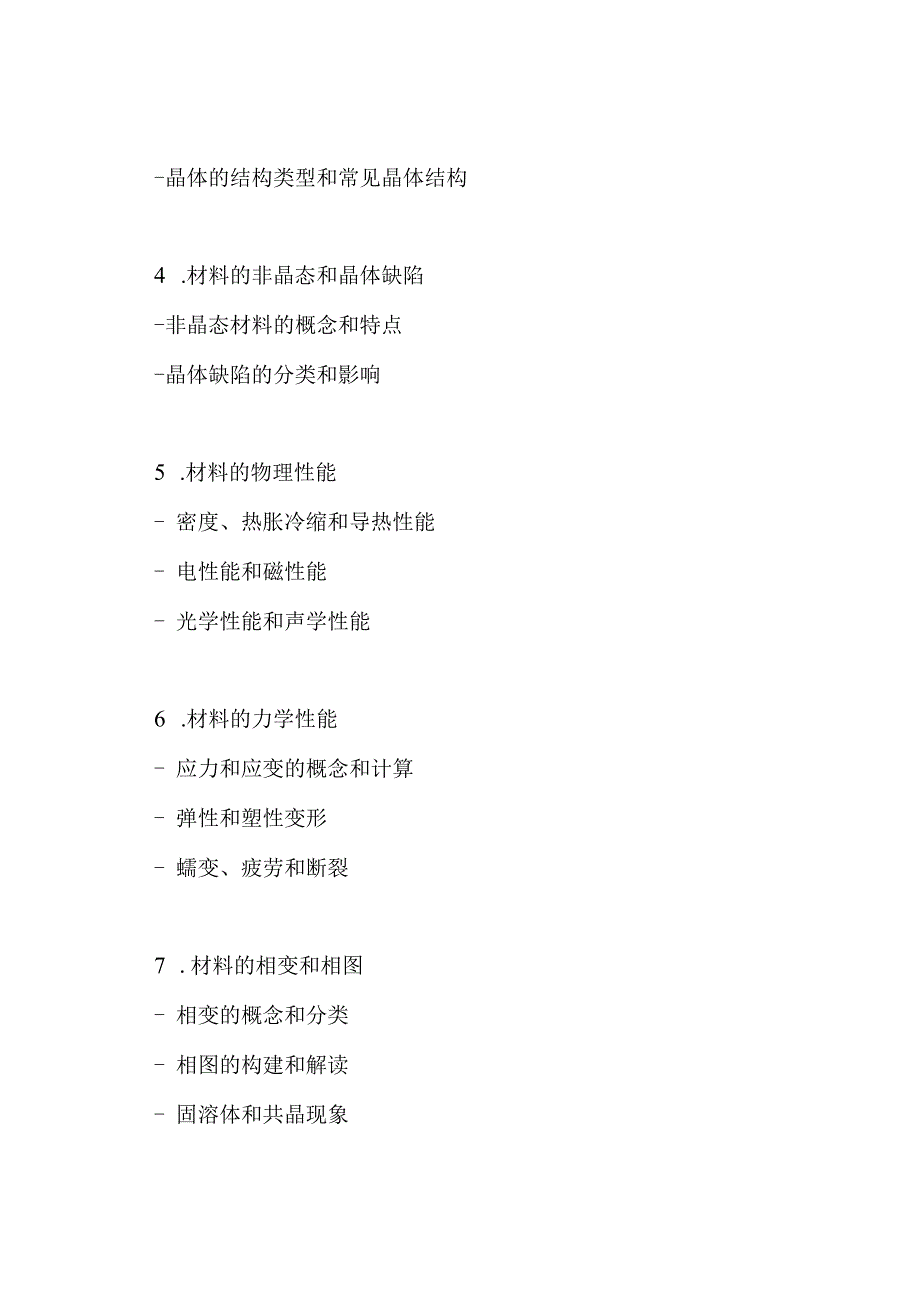 -晶体的结构类型和常见晶体结构

4 .材料的非晶态和晶体缺陷

-非晶态材料的概念和特点

-晶体缺陷的分类和影响

5 .材料的物理性能

- 密度、热胀冷缩和导热性能

- 电性能和磁性能

- 光学性能和声学性能

6 .材料的力学性能

- 应力和应变的概念和计算

- 弹性和塑性变形

- 蠕变、疲劳和断裂

7 .材料的相变和相图

- 相变的概念和分类

- 相图的构建和解读

- 固溶体和共晶现象